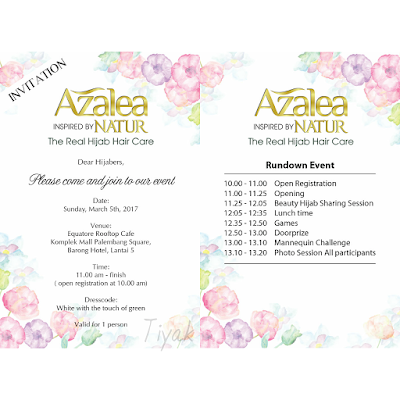 INVITATION

Azalea
INSPIRED BY NATUR
The Real Hijab Hair Care

Dear Hijabers,

Please come and join to our event

Date:
Sunday, March 5th, 2017

Venue:
Equatore Rooftop Cafe
Komplek Mall Palembang Square,
Barong Hotel, Lantai 5

Time:
11.00 am - finish
( open registration at 10.00 am)

Dresscode:
White with the touch of green

Valid for 1 person

Tiyak

Azalea
INSPIRED BY NATUR
The Real Hijab Hair Care

Rundown Event

| | |
|---|---|
| 10.00 - 11.00 | Open Registration |
| 11.00 - 11.25 | Opening |
| 11.25 - 12.05 | Beauty Hijab Sharing Session |
| 12.05 - 12.35 | Lunch time |
| 12.35 - 12.50 | Games |
| 12.50 - 13.00 | Doorprize |
| 13.00 - 13.10 | Mannequin Challenge |
| 13.10 - 13.20 | Photo Session All participants |